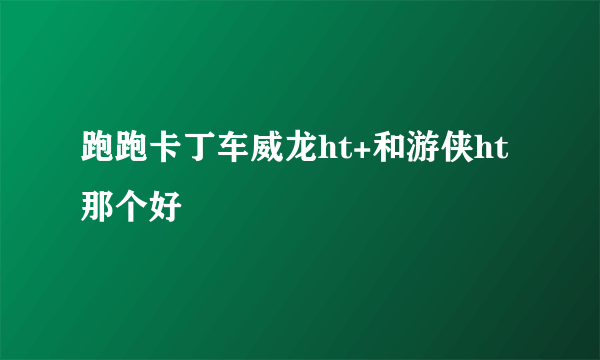 跑跑卡丁车威龙ht+和游侠ht那个好